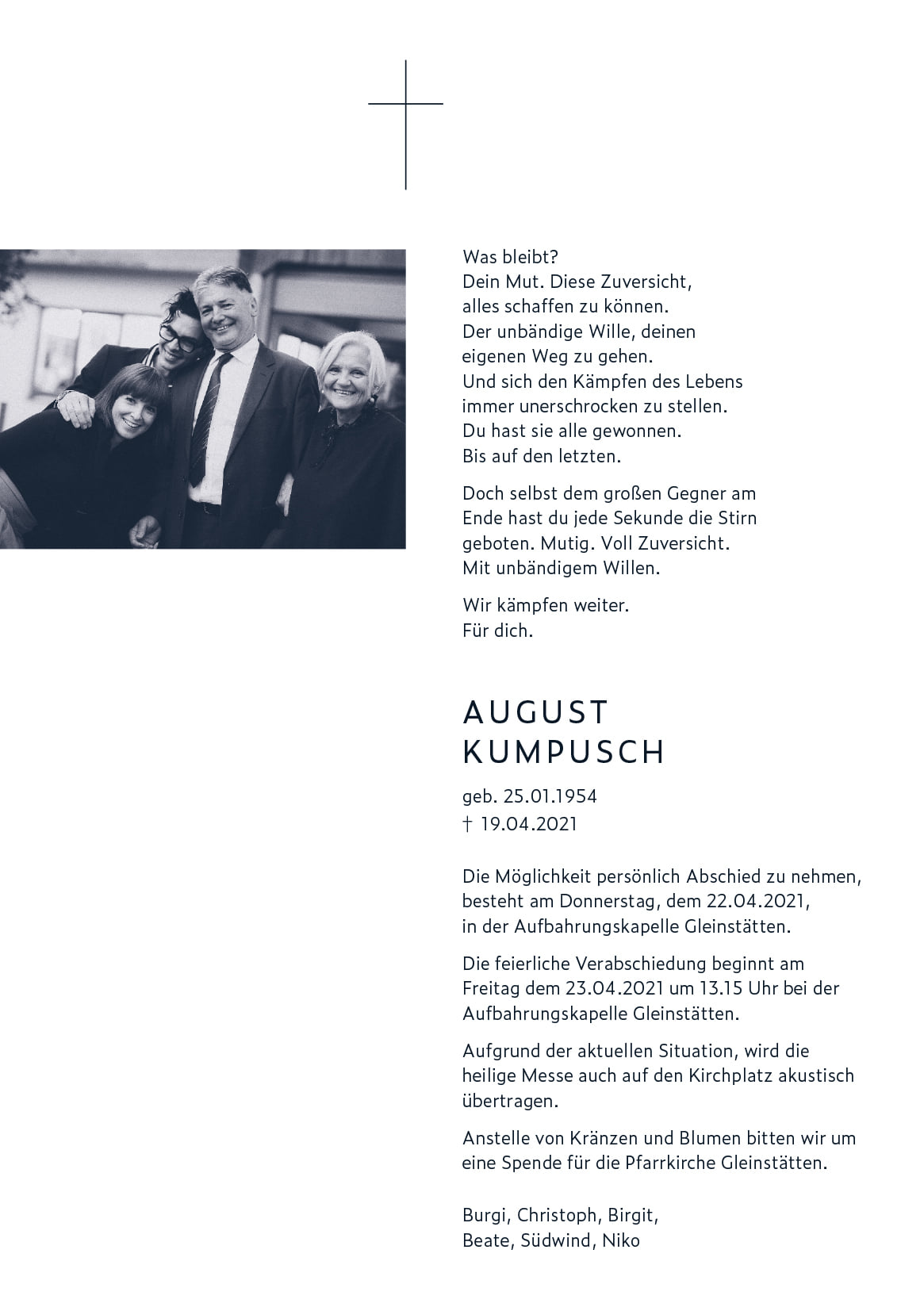 Was bleibt?
Dein Mut. Diese Zuversicht, alles schaffen zu können. Der unbändige Wille, deinen eigenen Weg zu gehen. Und sich den Kämpfen des Lebens immer unerschrocken zu stellen. Du hast sie alle gewonnen. Bis auf den letzten.

Doch selbst dem großen Gegner am Ende hast du jede Sekunde die Stirn geboten. Mutig. Voll Zuversicht. Mit unbändigem Willen.

Wir kämpfen weiter. Für dich.

AUGUST
KUMPUSCH

geb. 25.01.1954
† 19.04.2021

Die Möglichkeit persönlich Abschied zu nehmen, besteht am Donnerstag, dem 22.04.2021, in der Aufbahrungskapelle Gleinstätten.

Die feierliche Verabschiedung beginnt am Freitag dem 23.04.2021 um 13.15 Uhr bei der Aufbahrungskapelle Gleinstätten.

Aufgrund der aktuellen Situation, wird die heilige Messe auch auf den Kirchplatz akustisch übertragen.

Anstelle von Kränzen und Blumen bitten wir um eine Spende für die Pfarrkirche Gleinstätten.

Burgi, Christoph, Birgit,
Beate, Südwind, Niko